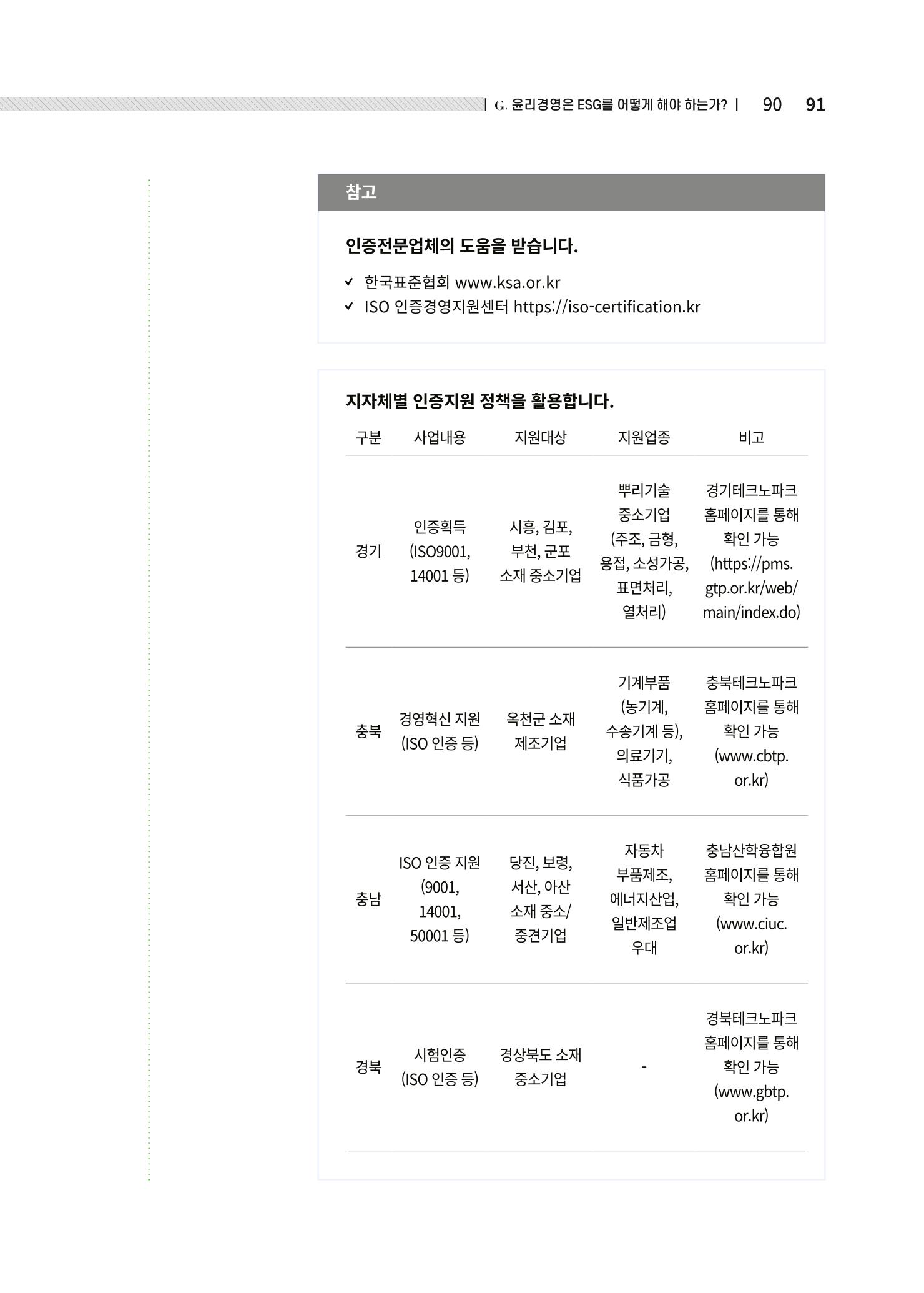 | G. 윤리경영은 ESG를 어떻게 해야 하는가? | 90 91

참고

인증전문업체의 도움을 받습니다.

✓ 한국표준협회 www.ksa.or.kr
✓ ISO 인증경영지원센터 https://iso-certification.kr

지자체별 인증지원 정책을 활용합니다.

| 구분 | 사업내용 | 지원대상 | 지원업종 | 비고 |
|---|---|---|---|---|
| 경기 | 인증획득 (ISO9001, 14001 등) | 시흥, 김포, 부천, 군포 소재 중소기업 | 뿌리기술 중소기업 (주조, 금형, 용접, 소성가공, 표면처리, 열처리) | 경기테크노파크 홈페이지를 통해 확인 가능 (https://pms.gtp.or.kr/web/main/index.do) |
| 충북 | 경영혁신 지원 (ISO 인증 등) | 옥천군 소재 제조기업 | 기계부품 (농기계, 수송기계 등), 의료기기, 식품가공 | 충북테크노파크 홈페이지를 통해 확인 가능 (www.cbtp.or.kr) |
| 충남 | ISO 인증 지원 (9001, 14001, 50001 등) | 당진, 보령, 서산, 아산 소재 중소/중견기업 | 자동차 부품제조, 에너지산업, 일반제조업 우대 | 충남산학융합원 홈페이지를 통해 확인 가능 (www.ciuc.or.kr) |
| 경북 | 시험인증 (ISO 인증 등) | 경상북도 소재 중소기업 | - | 경북테크노파크 홈페이지를 통해 확인 가능 (www.gbtp.or.kr) |